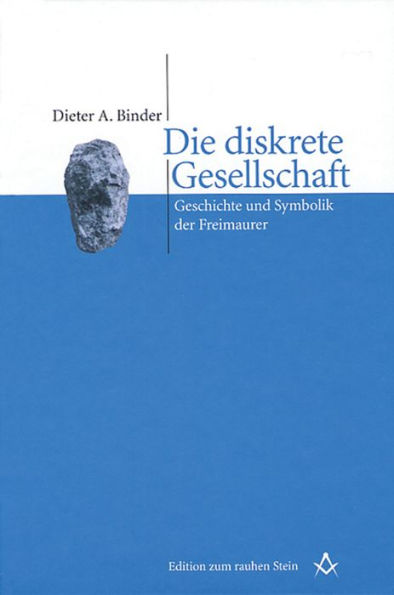 Dieter A. Binder

Die diskrete Gesellschaft

Geschichte und Symbolik der Freimaurer

Edition zum rauhen Stein